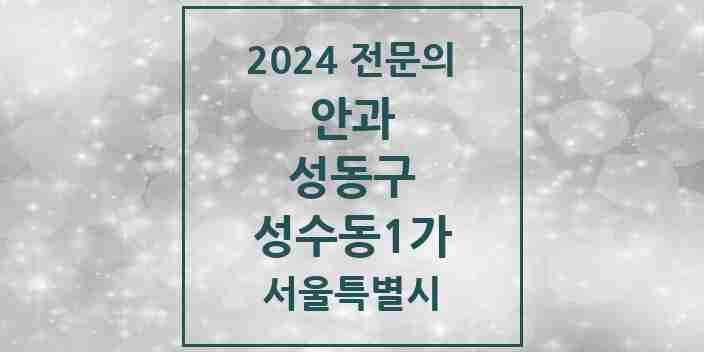 2024 전문의
안과
성동구
성수동1가
서울특별시